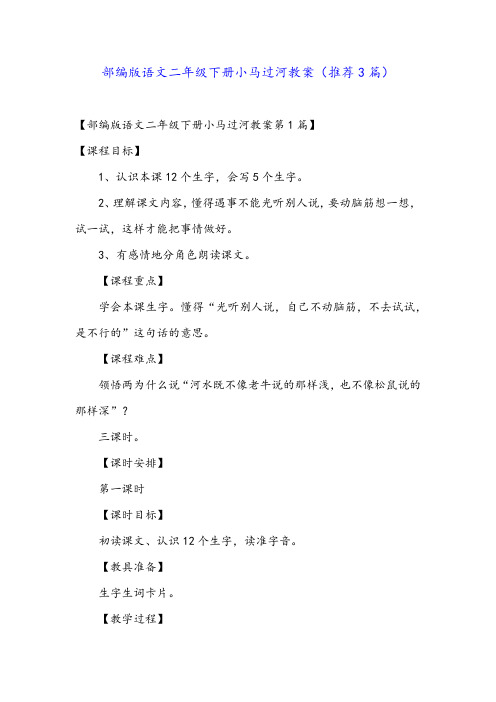 部编版语文二年级下册小马过河教案（推荐3篇）

【部编版语文二年级下册小马过河教案第1篇】

【课程目标】

1、认识本课12个生字，会写5个生字。

2、理解课文内容，懂得遇事不能光听别人说，要动脑筋想一想，试一试，这样才能把事情做好。

3、有感情地分角色朗读课文。

【课程重点】

学会本课生字。懂得“光听别人说，自己不动脑筋，不去试试，是不行的”这句话的意思。

【课程难点】

领悟两为什么说“河水既不像老牛说的那样浅，也不像松鼠说的那样深”？

三课时。

【课时安排】

第一课时

【课时目标】

初读课文、认识12个生字，读准字音。

【教具准备】

生字生词卡片。

【教学过程】